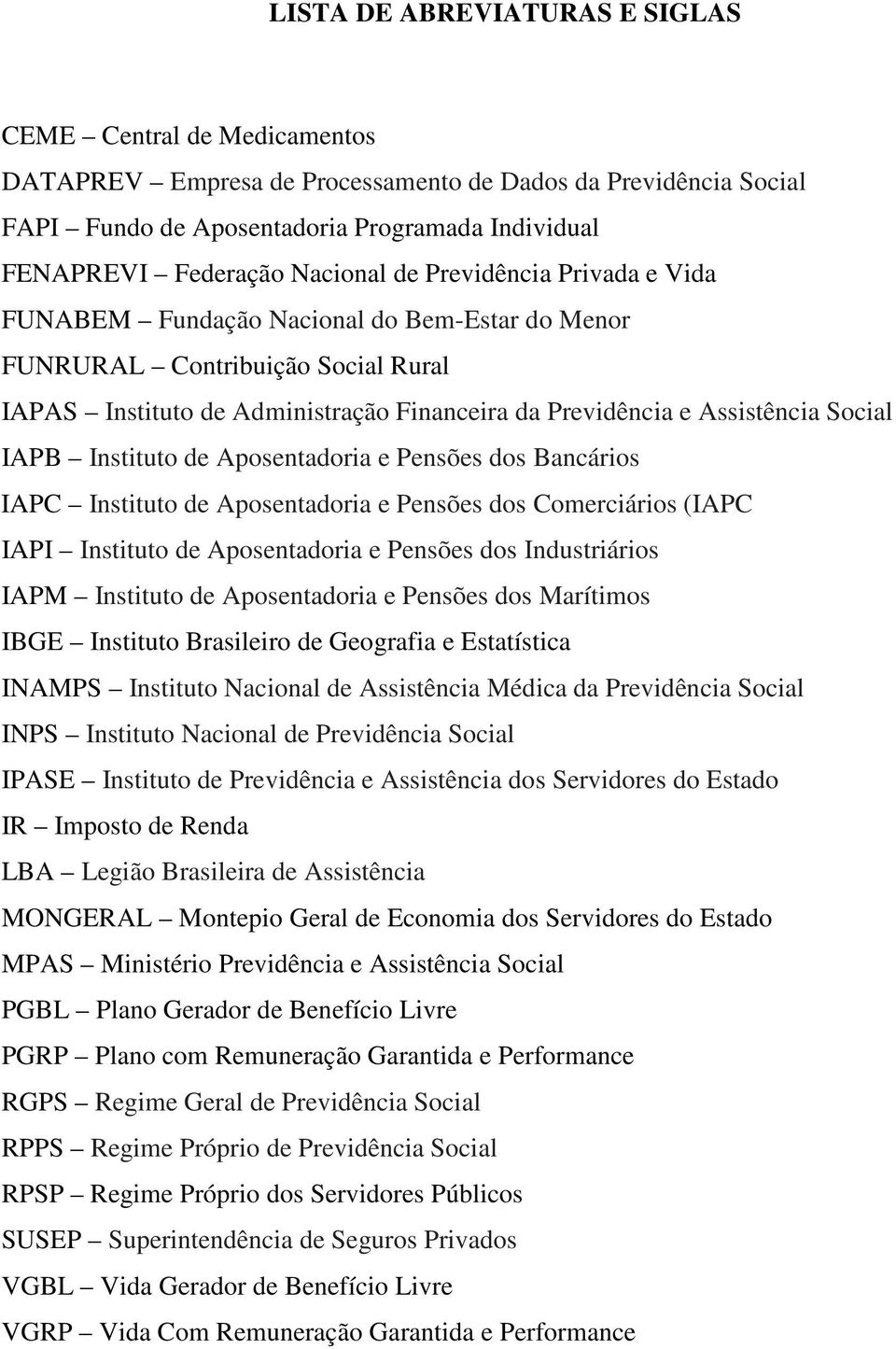 LISTA DE ABREVIATURAS E SIGLAS

CEME – Central de Medicamentos

DATAPREV – Empresa de Processamento de Dados da Previdência Social

FAPI – Fundo de Aposentadoria Programada Individual

FENAPREVI – Federação Nacional de Previdência Privada e Vida

FUNABEM – Fundação Nacional do Bem-Estar do Menor

FUNRURAL – Contribuição Social Rural

IAPAS – Instituto de Administração Financeira da Previdência e Assistência Social

IAPB – Instituto de Aposentadoria e Pensões dos Bancários

IAPC – Instituto de Aposentadoria e Pensões dos Comerciários (IAPC

IAPI – Instituto de Aposentadoria e Pensões dos Industriários

IAPM – Instituto de Aposentadoria e Pensões dos Marítimos

IBGE – Instituto Brasileiro de Geografia e Estatística

INAMPS – Instituto Nacional de Assistência Médica da Previdência Social

INPS – Instituto Nacional de Previdência Social

IPASE – Instituto de Previdência e Assistência dos Servidores do Estado

IR – Imposto de Renda

LBA – Legião Brasileira de Assistência

MONGERAL – Montepio Geral de Economia dos Servidores do Estado

MPAS – Ministério Previdência e Assistência Social

PGBL – Plano Gerador de Benefício Livre

PGRP – Plano com Remuneração Garantida e Performance

RGPS – Regime Geral de Previdência Social

RPPS – Regime Próprio de Previdência Social

RPSP – Regime Próprio dos Servidores Públicos

SUSEP – Superintendência de Seguros Privados

VGBL – Vida Gerador de Benefício Livre

VGRP – Vida Com Remuneração Garantida e Performance